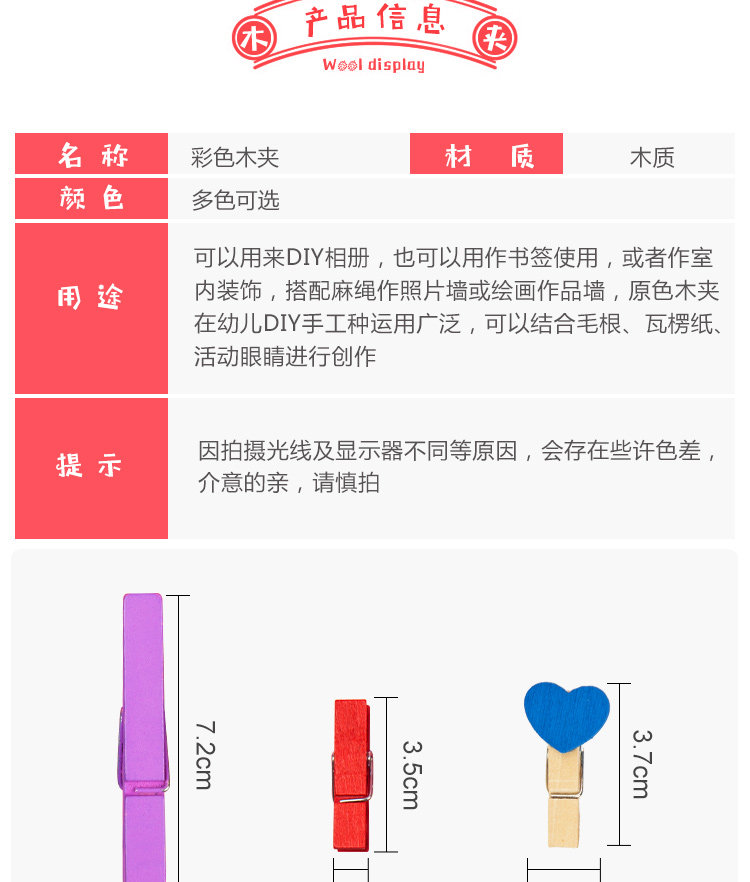 木 产品信息 夹

Wool display

名称 彩色木夹 材质 木质

颜色 多色可选

用途 可以用来DIY相册，也可以用作书签使用，或者作室内装饰，搭配麻绳作照片墙或绘画作品墙，原色木夹在幼儿DIY手工种运用广泛，可以结合毛根、瓦楞纸、活动眼睛进行创作

提示 因拍摄光线及显示器不同等原因，会存在些许色差，介意的亲，请慎拍

7.2cm

3.5cm

3.7cm